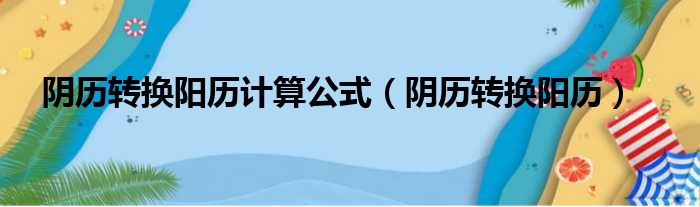 阴历转换阳历计算公式（阴历转换阳历）